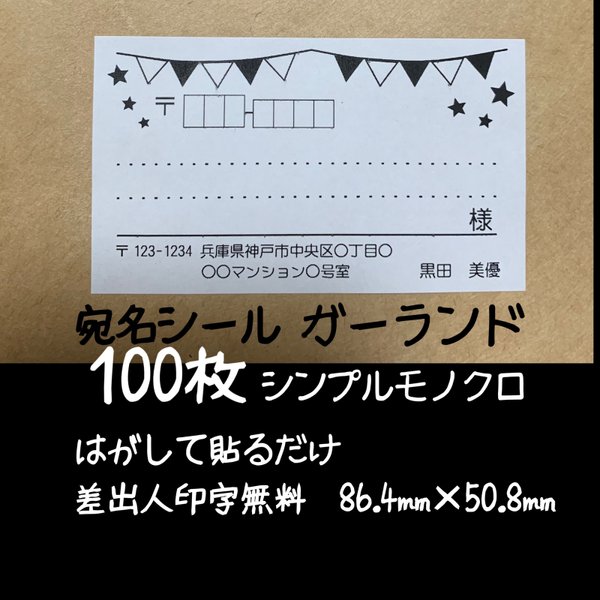 〒

様

〒 123-1234 兵庫県神戸市中央区〇丁目〇
〇〇マンション〇号室 黒田 美優

宛名シール ガーランド
100枚 シンプルモノクロ

はがして貼るだけ
差出人印字無料 86.4mm×50.8mm